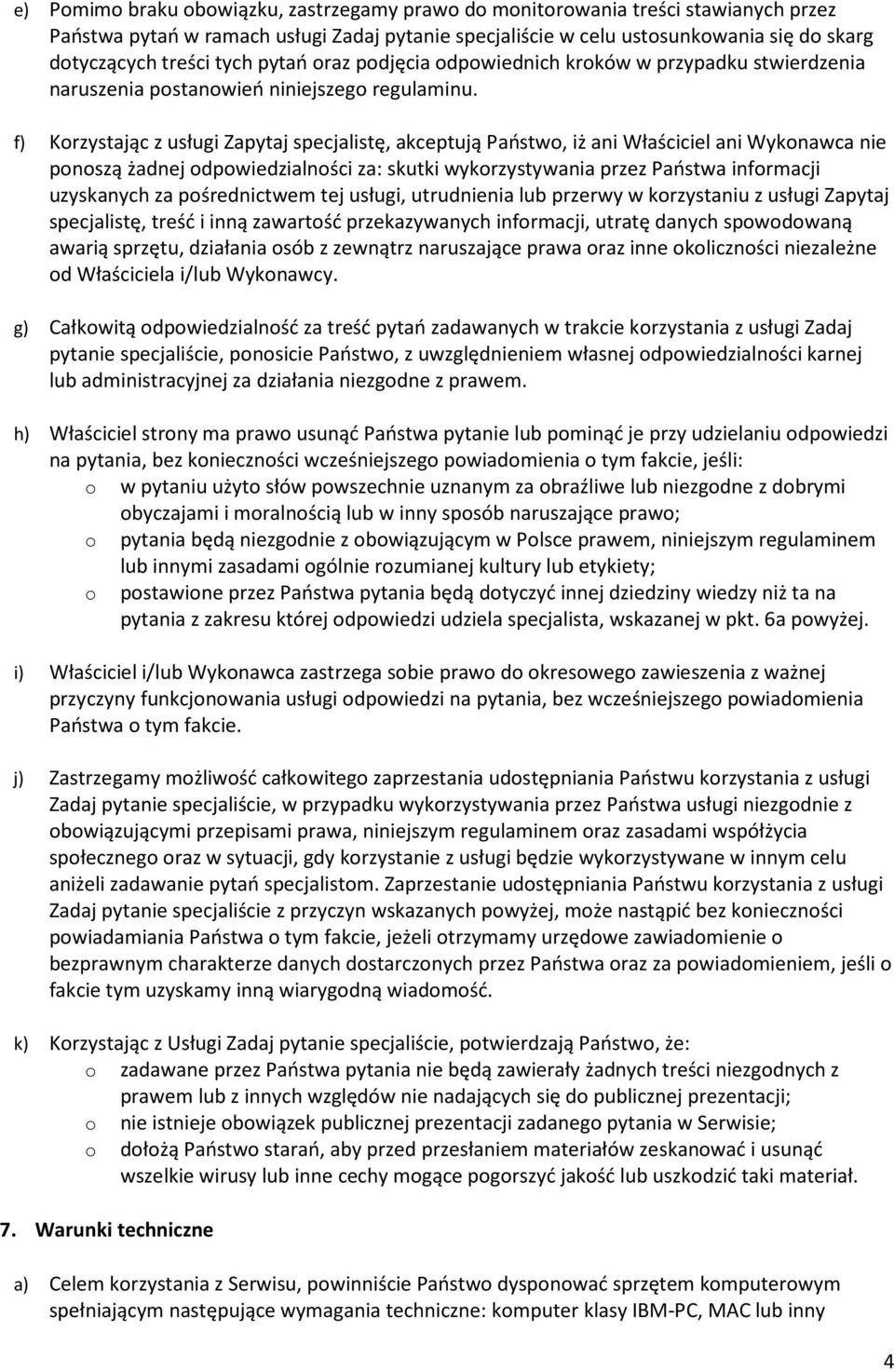 e) Pomimo braku obowiązku, zastrzegamy prawo do monitorowania treści stawianych przez Państwa pytań w ramach usługi Zadaj pytanie specjaliście w celu ustosunkowania się do skarg dotyczących treści tych pytań oraz podjęcia odpowiednich kroków w przypadku stwierdzenia naruszenia postanowień niniejszego regulaminu.

f) Korzystając z usługi Zapytaj specjalistę, akceptują Państwo, iż ani Właściciel ani Wykonawca nie ponoszą żadnej odpowiedzialności za: skutki wykorzystywania przez Państwa informacji uzyskanych za pośrednictwem tej usługi, utrudnienia lub przerwy w korzystaniu z usługi Zapytaj specjalistę, treść i inną zawartość przekazywanych informacji, utratę danych spowodowaną awarią sprzętu, działania osób z zewnątrz naruszające prawa oraz inne okoliczności niezależne od Właściciela i/lub Wykonawcy.

g) Całkowitą odpowiedzialność za treść pytań zadawanych w trakcie korzystania z usługi Zadaj pytanie specjaliście, ponosicie Państwo, z uwzględnieniem własnej odpowiedzialności karnej lub administracyjnej za działania niezgodne z prawem.

h) Właściciel strony ma prawo usunąć Państwa pytanie lub pominąć je przy udzielaniu odpowiedzi na pytania, bez konieczności wcześniejszego powiadomienia o tym fakcie, jeśli:
o w pytaniu użyto słów powszechnie uznanym za obraźliwe lub niezgodne z dobrymi obyczajami i moralnością lub w inny sposób naruszające prawo;
o pytania będą niezgodnie z obowiązującym w Polsce prawem, niniejszym regulaminem lub innymi zasadami ogólnie rozumianej kultury lub etykiety;
o postawione przez Państwa pytania będą dotyczyć innej dziedziny wiedzy niż ta na pytania z zakresu której odpowiedzi udziela specjalista, wskazanej w pkt. 6a powyżej.

i) Właściciel i/lub Wykonawca zastrzega sobie prawo do okresowego zawieszenia z ważnej przyczyny funkcjonowania usługi odpowiedzi na pytania, bez wcześniejszego powiadomienia Państwa o tym fakcie.

j) Zastrzegamy możliwość całkowitego zaprzestania udostępniania Państwu korzystania z usługi Zadaj pytanie specjaliście, w przypadku wykorzystywania przez Państwa usługi niezgodnie z obowiązującymi przepisami prawa, niniejszym regulaminem oraz zasadami współżycia społecznego oraz w sytuacji, gdy korzystanie z usługi będzie wykorzystywane w innym celu aniżeli zadawanie pytań specjalistom. Zaprzestanie udostępniania Państwu korzystania z usługi Zadaj pytanie specjaliście z przyczyn wskazanych powyżej, może nastąpić bez konieczności powiadamiania Państwa o tym fakcie, jeżeli otrzymamy urzędowe zawiadomienie o bezprawnym charakterze danych dostarczonych przez Państwa oraz za powiadomieniem, jeśli o fakcie tym uzyskamy inną wiarygodną wiadomość.

k) Korzystając z Usługi Zadaj pytanie specjaliście, potwierdzają Państwo, że:
o zadawane przez Państwa pytania nie będą zawierały żadnych treści niezgodnych z prawem lub z innych względów nie nadających się do publicznej prezentacji;
o nie istnieje obowiązek publicznej prezentacji zadanego pytania w Serwisie;
o dołożą Państwo starań, aby przed przesłaniem materiałów zeskanować i usunąć wszelkie wirusy lub inne cechy mogące pogorszyć jakość lub uszkodzić taki materiał.

7. Warunki techniczne

a) Celem korzystania z Serwisu, powinniście Państwo dysponować sprzętem komputerowym spełniającym następujące wymagania techniczne: komputer klasy IBM-PC, MAC lub inny

4